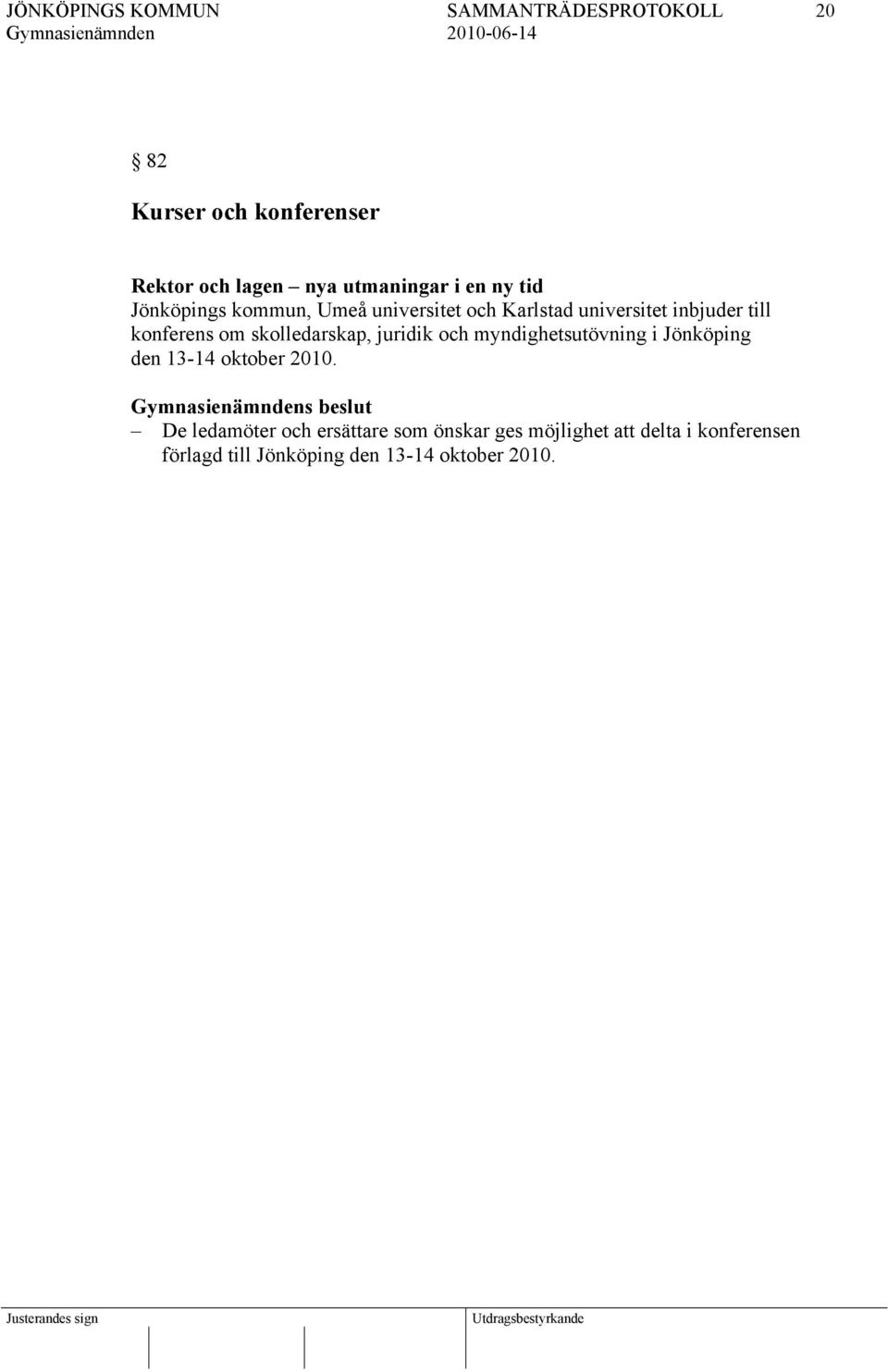 JÖNKÖPINGS KOMMUN SAMMANTRÄDESPROTOKOLL 20
Gymnasienämnden 2010-06-14

§ 82

Kurser och konferenser

Rektor och lagen – nya utmaningar i en ny tid
Jönköpings kommun, Umeå universitet och Karlstad universitet inbjuder till konferens om skolledarskap, juridik och myndighetsutövning i Jönköping den 13-14 oktober 2010.

Gymnasienämndens beslut
– De ledamöter och ersättare som önskar ges möjlighet att delta i konferensen förlagd till Jönköping den 13-14 oktober 2010.

Justerandes sign Utdragsbestyrkande